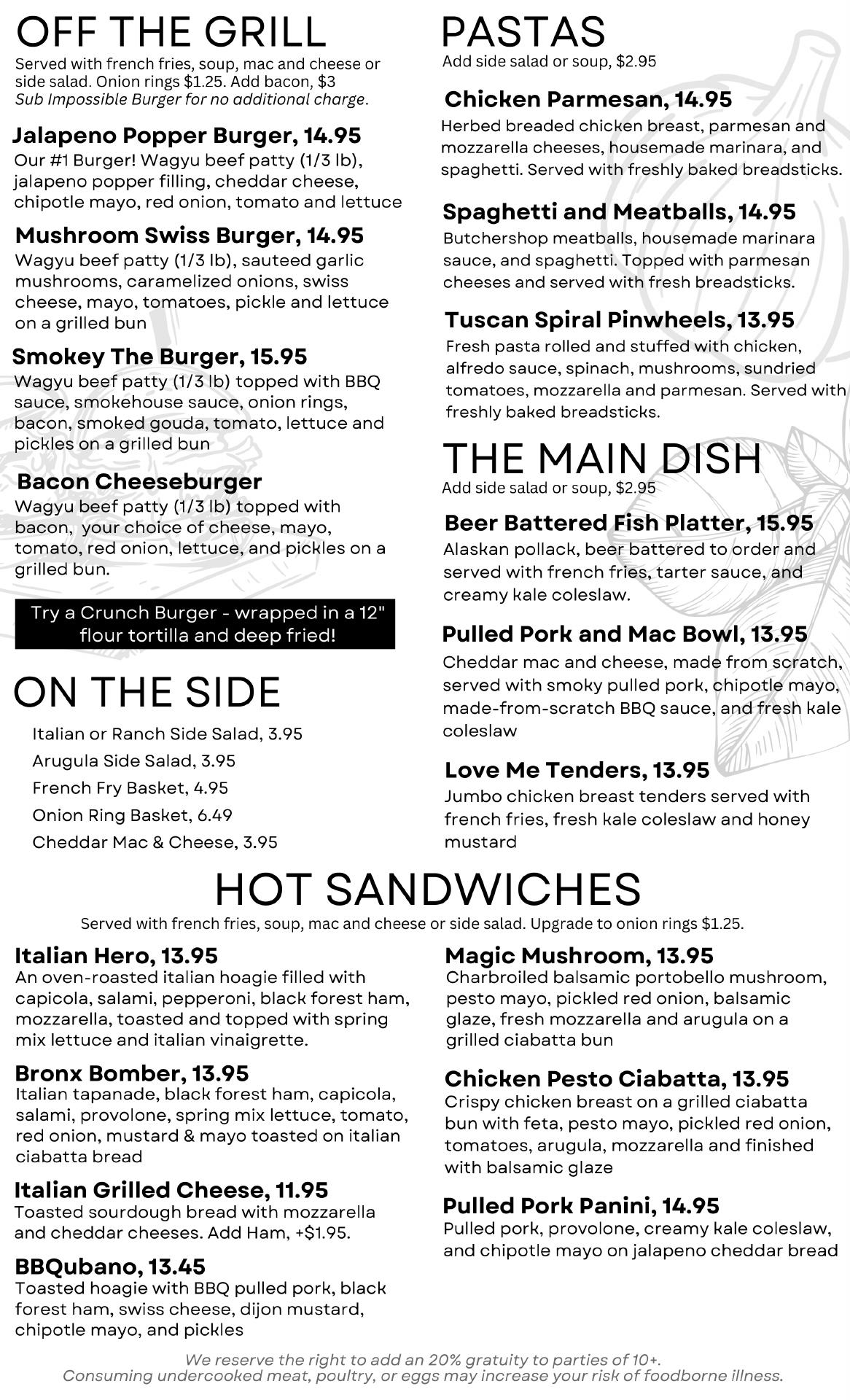 OFF THE GRILL
Served with french fries, soup, mac and cheese or side salad. Onion rings $1.25. Add bacon, $3
Sub Impossible Burger for no additional charge.

Jalapeno Popper Burger, 14.95
Our #1 Burger! Wagyu beef patty (1/3 lb), jalapeno popper filling, cheddar cheese, chipotle mayo, red onion, tomato and lettuce

Mushroom Swiss Burger, 14.95
Wagyu beef patty (1/3 lb), sauteed garlic mushrooms, caramelized onions, swiss cheese, mayo, tomatoes, pickle and lettuce on a grilled bun

Smokey The Burger, 15.95
Wagyu beef patty (1/3 lb) topped with BBQ sauce, smokehouse sauce, onion rings, bacon, smoked gouda, tomato, lettuce and pickles on a grilled bun

Bacon Cheeseburger
Wagyu beef patty (1/3 lb) topped with bacon, your choice of cheese, mayo, tomato, red onion, lettuce, and pickles on a grilled bun.

Try a Crunch Burger - wrapped in a 12" flour tortilla and deep fried!

ON THE SIDE
Italian or Ranch Side Salad, 3.95
Arugula Side Salad, 3.95
French Fry Basket, 4.95
Onion Ring Basket, 6.49
Cheddar Mac & Cheese, 3.95

PASTAS
Add side salad or soup, $2.95

Chicken Parmesan, 14.95
Herbed breaded chicken breast, parmesan and mozzarella cheeses, housemade marinara, and spaghetti. Served with freshly baked breadsticks.

Spaghetti and Meatballs, 14.95
Butchershop meatballs, housemade marinara sauce, and spaghetti. Topped with parmesan cheeses and served with fresh breadsticks.

Tuscan Spiral Pinwheels, 13.95
Fresh pasta rolled and stuffed with chicken, alfredo sauce, spinach, mushrooms, sundried tomatoes, mozzarella and parmesan. Served with freshly baked breadsticks.

THE MAIN DISH
Add side salad or soup, $2.95

Beer Battered Fish Platter, 15.95
Alaskan pollack, beer battered to order and served with french fries, tarter sauce, and creamy kale coleslaw.

Pulled Pork and Mac Bowl, 13.95
Cheddar mac and cheese, made from scratch, served with smoky pulled pork, chipotle mayo, made-from-scratch BBQ sauce, and fresh kale coleslaw

Love Me Tenders, 13.95
Jumbo chicken breast tenders served with french fries, fresh kale coleslaw and honey mustard

HOT SANDWICHES
Served with french fries, soup, mac and cheese or side salad. Upgrade to onion rings $1.25.

Italian Hero, 13.95
An oven-roasted italian hoagie filled with capicola, salami, pepperoni, black forest ham, mozzarella, toasted and topped with spring mix lettuce and italian vinaigrette.

Bronx Bomber, 13.95
Italian tapanade, black forest ham, capicola, salami, provolone, spring mix lettuce, tomato, red onion, mustard & mayo toasted on italian ciabatta bread

Italian Grilled Cheese, 11.95
Toasted sourdough bread with mozzarella and cheddar cheeses. Add Ham, +$1.95.

BBQubano, 13.45
Toasted hoagie with BBQ pulled pork, black forest ham, swiss cheese, dijon mustard, chipotle mayo, and pickles

Magic Mushroom, 13.95
Charbroiled balsamic portobello mushroom, pesto mayo, pickled red onion, balsamic glaze, fresh mozzarella and arugula on a grilled ciabatta bun

Chicken Pesto Ciabatta, 13.95
Crispy chicken breast on a grilled ciabatta bun with feta, pesto mayo, pickled red onion, tomatoes, arugula, mozzarella and finished with balsamic glaze

Pulled Pork Panini, 14.95
Pulled pork, provolone, creamy kale coleslaw, and chipotle mayo on jalapeno cheddar bread

We reserve the right to add an 20% gratuity to parties of 10+.
Consuming undercooked meat, poultry, or eggs may increase your risk of foodborne illness.